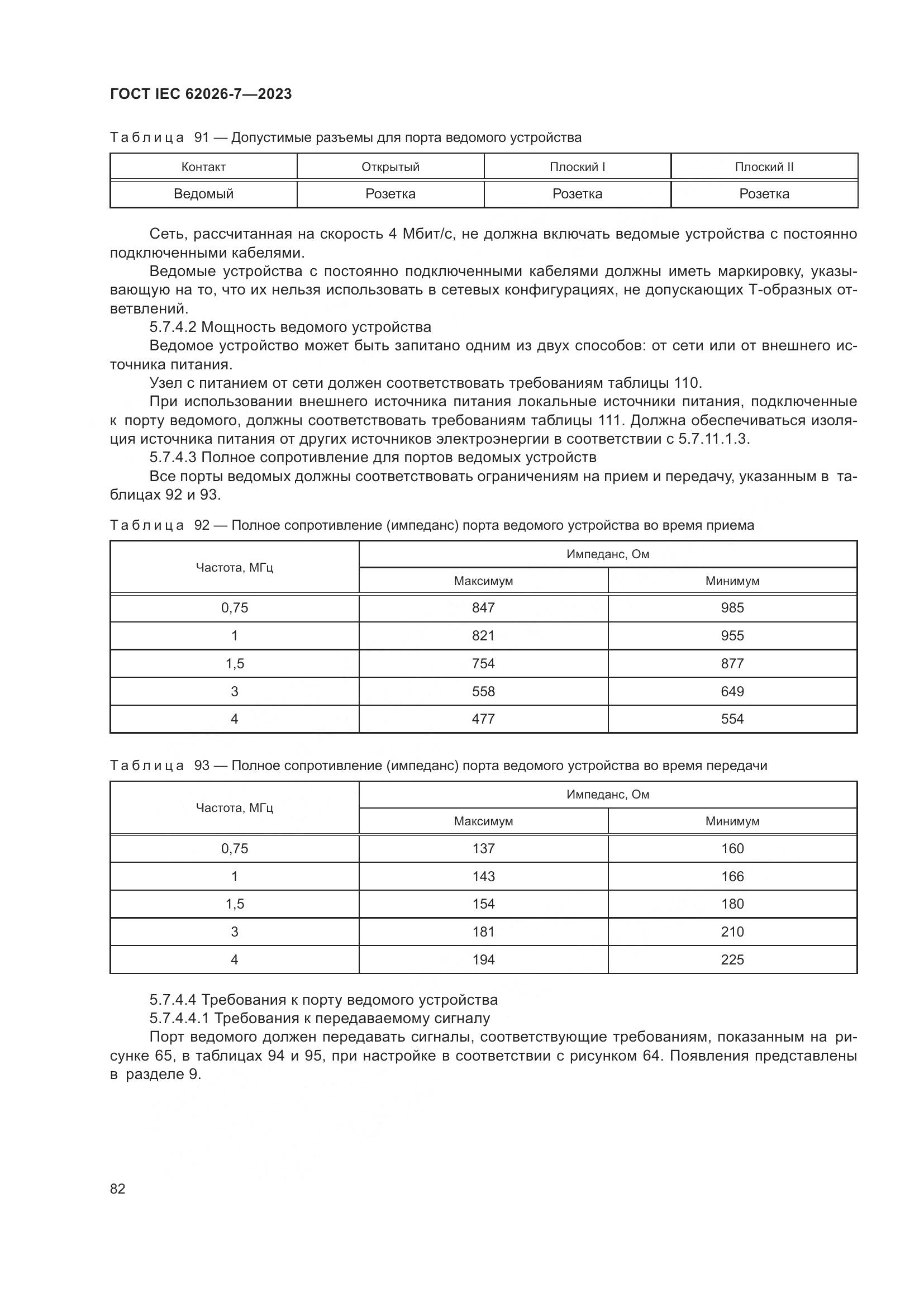 ГОСТ IEC 62026-7—2023

Таблица 91 — Допустимые разъемы для порта ведомого устройства

| Контакт | Открытый | Плоский I | Плоский II |
|---|---|---|---|
| Ведомый | Розетка | Розетка | Розетка |

Сеть, рассчитанная на скорость 4 Мбит/с, не должна включать ведомые устройства с постоянно подключенными кабелями.

Ведомые устройства с постоянно подключенными кабелями должны иметь маркировку, указывающую на то, что их нельзя использовать в сетевых конфигурациях, не допускающих Т-образных ответвлений.

5.7.4.2 Мощность ведомого устройства

Ведомое устройство может быть запитано одним из двух способов: от сети или от внешнего источника питания.

Узел с питанием от сети должен соответствовать требованиям таблицы 110.

При использовании внешнего источника питания локальные источники питания, подключенные к порту ведомого, должны соответствовать требованиям таблицы 111. Должна обеспечиваться изоляция источника питания от других источников электроэнергии в соответствии с 5.7.11.1.3.

5.7.4.3 Полное сопротивление для портов ведомых устройств

Все порты ведомых должны соответствовать ограничениям на прием и передачу, указанным в таблицах 92 и 93.

Таблица 92 — Полное сопротивление (импеданс) порта ведомого устройства во время приема

| Частота, МГц | Импеданс, Ом | |
|---|---|---|
| | Максимум | Минимум |
| 0,75 | 847 | 985 |
| 1 | 821 | 955 |
| 1,5 | 754 | 877 |
| 3 | 558 | 649 |
| 4 | 477 | 554 |

Таблица 93 — Полное сопротивление (импеданс) порта ведомого устройства во время передачи

| Частота, МГц | Импеданс, Ом | |
|---|---|---|
| | Максимум | Минимум |
| 0,75 | 137 | 160 |
| 1 | 143 | 166 |
| 1,5 | 154 | 180 |
| 3 | 181 | 210 |
| 4 | 194 | 225 |

5.7.4.4 Требования к порту ведомого устройства

5.7.4.4.1 Требования к передаваемому сигналу

Порт ведомого должен передавать сигналы, соответствующие требованиям, показанным на рисунке 65, в таблицах 94 и 95, при настройке в соответствии с рисунком 64. Появления представлены в разделе 9.

82